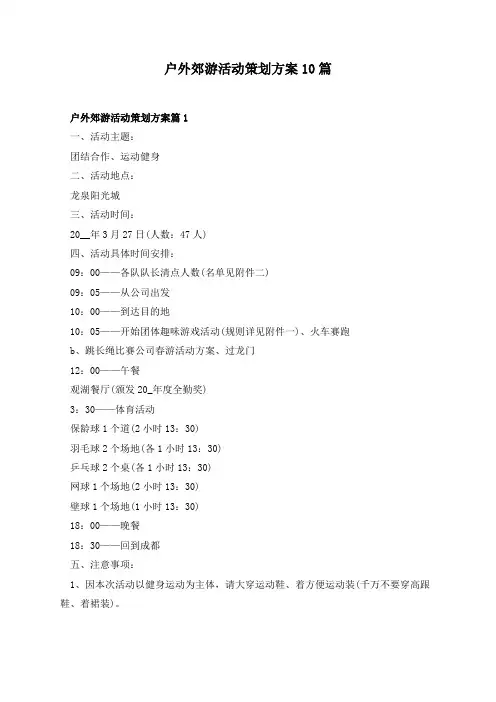 户外郊游活动策划方案10篇

户外郊游活动策划方案篇1

一、活动主题：

团结合作、运动健身

二、活动地点：

龙泉阳光城

三、活动时间：

20__年3月27日(人数：47人)

四、活动具体时间安排：

09：00——各队队长清点人数(名单见附件二)

09：05——从公司出发

10：00——到达目的地

10：05——开始团体趣味游戏活动(规则详见附件一)、火车赛跑

b、跳长绳比赛公司春游活动方案、过龙门

12：00——午餐

观湖餐厅(颁发20_年度全勤奖)

3：30——体育活动

保龄球1个道(2小时13：30)

羽毛球2个场地(各1小时13：30)

乒乓球2个桌(各1小时13：30)

网球1个场地(2小时13：30)

壁球1个场地(1小时13：30)

18：00——晚餐

18：30——回到成都

五、注意事项：

1、因本次活动以健身运动为主体，请大穿运动鞋、着方便运动装(千万不要穿高跟鞋、着裙装)。